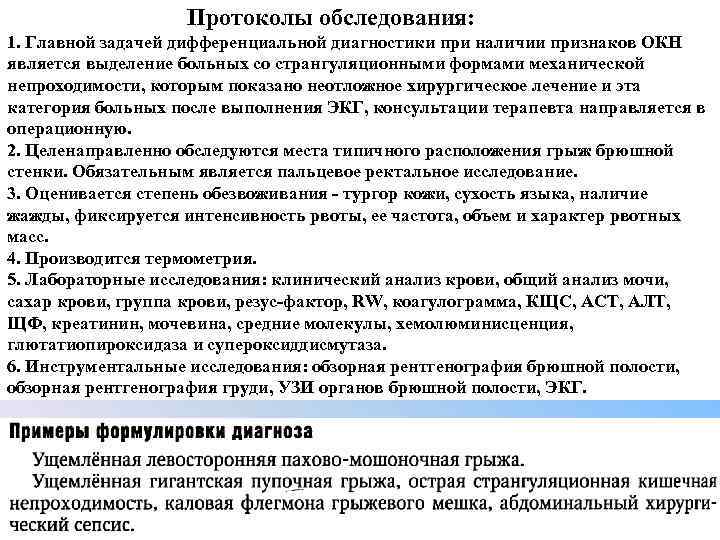 Протоколы обследования:

1. Главной задачей дифференциальной диагностики при наличии признаков ОКН является выделение больных со странгуляционными формами механической непроходимости, которым показано неотложное хирургическое лечение и эта категория больных после выполнения ЭКГ, консультации терапевта направляется в операционную.
2. Целенаправленно обследуются места типичного расположения грыж брюшной стенки. Обязательным является пальцевое ректальное исследование.
3. Оценивается степень обезвоживания - тургор кожи, сухость языка, наличие жажды, фиксируется интенсивность рвоты, ее частота, объем и характер рвотных масс.
4. Производится термометрия.
5. Лабораторные исследования: клинический анализ крови, общий анализ мочи, сахар крови, группа крови, резус-фактор, RW, коагулограмма, КЩС, АСТ, АЛТ, ЩФ, креатинин, мочевина, средние молекулы, хемолюминисценция, глютатиопироксидаза и супероксиддисмутаза.
6. Инструментальные исследования: обзорная рентгенография брюшной полости, обзорная рентгенография груди, УЗИ органов брюшной полости, ЭКГ.

Примеры формулировки диагноза

Ущемлённая левосторонняя пахово-мошоночная грыжа.

Ущемлённая гигантская пупочная грыжа, острая странгуляционная кишечная непроходимость, каловая флегмона грыжевого мешка, абдоминальный хирургический сепсис.